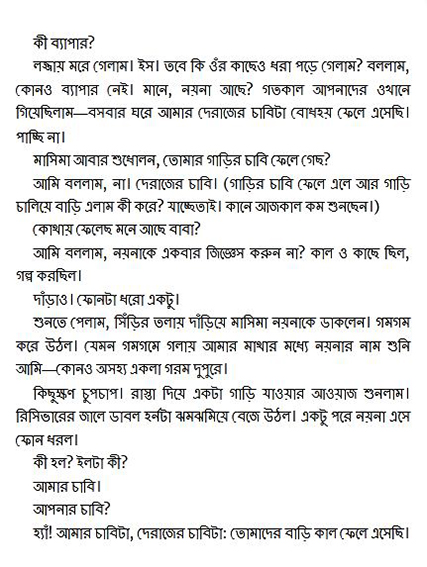 কী ব্যাপার?

লজ্জায় মরে গেলাম। ইস। তবে কি ওঁর কাছেও ধরা পড়ে গেলাম? বললাম, কোনও ব্যাপার নেই। মানে, নয়না আছে? গতকাল আপনাদের ওখানে গিয়েছিলাম—বসবার ঘরে আমার দেরাজের চাবিটা বোধহয় ফেলে এসেছি। পাচ্ছি না।

মাসিমা আবার শুধোলন, তোমার গাড়ির চাবি ফেলে গেছ?

আমি বললাম, না। দেরাজের চাবি। (গাড়ির চাবি ফেলে এলে আর গাড়ি চালিয়ে বাড়ি এলাম কী করে? যাচ্ছেতাই। কানে আজকাল কম শুনছেন।)

কোথায় ফেলেছ মনে আছে বাবা?

আমি বললাম, নয়নাকে একবার জিজ্ঞেস করুন না? কাল ও কাছে ছিল, গল্প করছিল।

দাঁড়াও। ফোনটা ধরো একটু।

শুনতে পেলাম, সিঁড়ির তলায় দাঁড়িয়ে মাসিমা নয়নাকে ডাকলেন। গমগম করে উঠল। যেমন গমগমে গলায় আমার মাথার মধ্যে নয়নার নাম শুনি আমি—কোনও অসহ্য একলা গরম দুপুরে।

কিছুক্ষণ চুপচাপ। রাস্তা দিয়ে একটা গাড়ি যাওয়ার আওয়াজ শুনলাম। রিসিভারের জালে ডাবল হর্নটা ঝমঝমিয়ে বেজে উঠল। একটু পরে নয়না এসে ফোন ধরল।

কী হল? ইলটা কী?

আমার চাবি।

আপনার চাবি?

হ্যাঁ! আমার চাবিটা, দেরাজের চাবিটা: তোমাদের বাড়ি কাল ফেলে এসেছি।